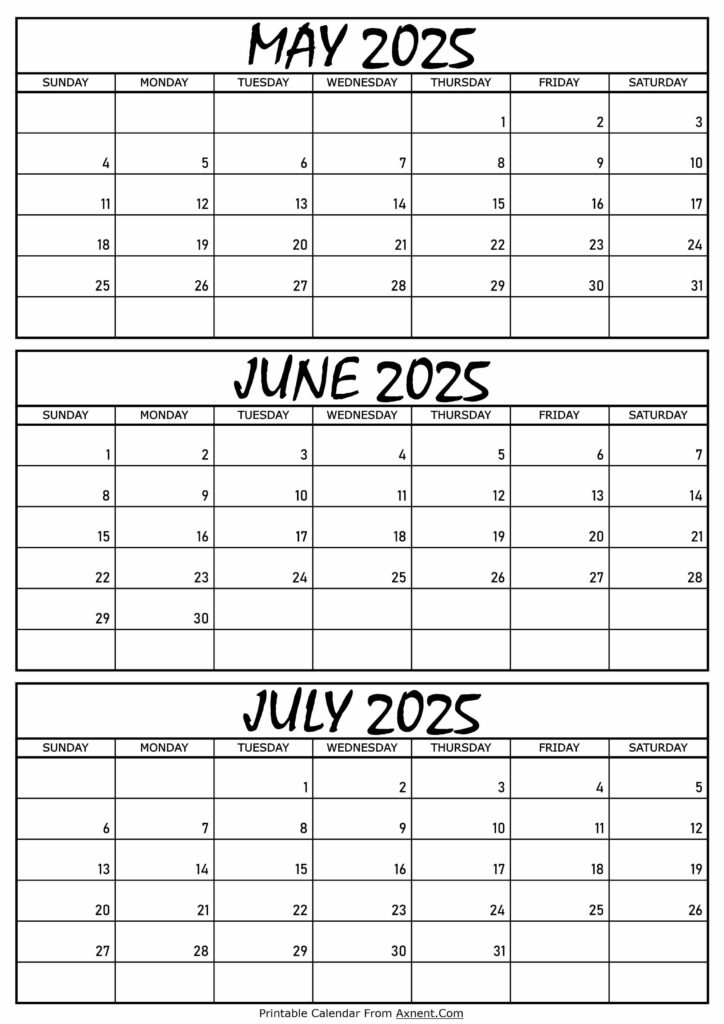 MAY 2025

| SUNDAY | MONDAY | TUESDAY | WEDNESDAY | THURSDAY | FRIDAY | SATURDAY |
|---|---|---|---|---|---|---|
| | | | | 1 | 2 | 3 |
| 4 | 5 | 6 | 7 | 8 | 9 | 10 |
| 11 | 12 | 13 | 14 | 15 | 16 | 17 |
| 18 | 19 | 20 | 21 | 22 | 23 | 24 |
| 25 | 26 | 27 | 28 | 29 | 30 | 31 |
| | | | | | | |

JUNE 2025

| SUNDAY | MONDAY | TUESDAY | WEDNESDAY | THURSDAY | FRIDAY | SATURDAY |
|---|---|---|---|---|---|---|
| 1 | 2 | 3 | 4 | 5 | 6 | 7 |
| 8 | 9 | 10 | 11 | 12 | 13 | 14 |
| 15 | 16 | 17 | 18 | 19 | 20 | 21 |
| 22 | 23 | 24 | 25 | 26 | 27 | 28 |
| 29 | 30 | | | | | |
| | | | | | | |

JULY 2025

| SUNDAY | MONDAY | TUESDAY | WEDNESDAY | THURSDAY | FRIDAY | SATURDAY |
|---|---|---|---|---|---|---|
| | | 1 | 2 | 3 | 4 | 5 |
| 6 | 7 | 8 | 9 | 10 | 11 | 12 |
| 13 | 14 | 15 | 16 | 17 | 18 | 19 |
| 20 | 21 | 22 | 23 | 24 | 25 | 26 |
| 27 | 28 | 29 | 30 | 31 | | |
| | | | | | | |

Printable Calendar From Axnent.Com